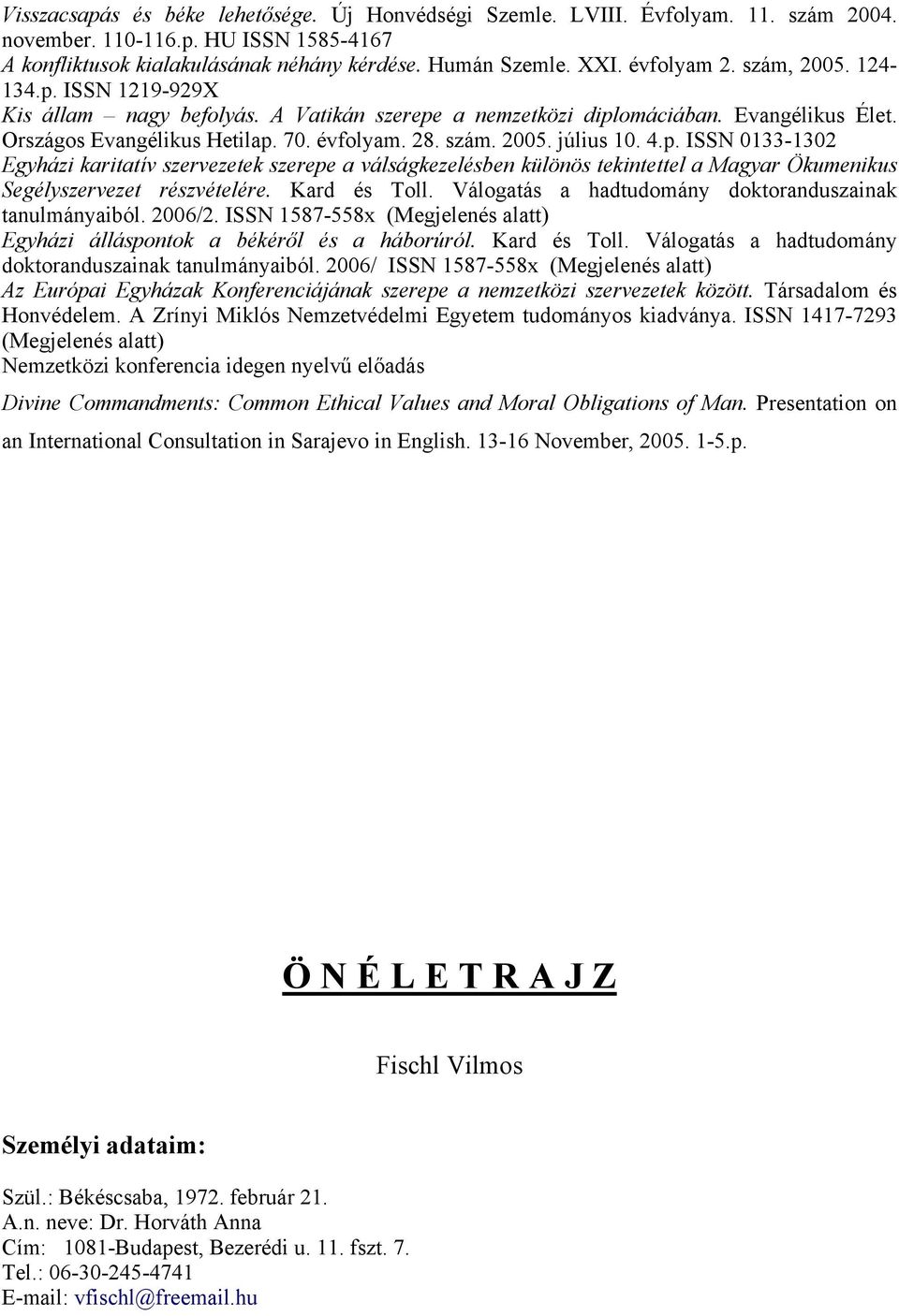 Visszacsapás és béke lehetősége. Új Honvédségi Szemle. LVIII. Évfolyam. 11. szám 2004. november. 110-116.p. HU ISSN 1585-4167
A konfliktusok kialakulásának néhány kérdése. Humán Szemle. XXI. évfolyam 2. szám, 2005. 124-134.p. ISSN 1219-929X
Kis állam – nagy befolyás. A Vatikán szerepe a nemzetközi diplomáciában. Evangélikus Élet. Országos Evangélikus Hetilap. 70. évfolyam. 28. szám. 2005. július 10. 4.p. ISSN 0133-1302
Egyházi karitatív szervezetek szerepe a válságkezelésben különös tekintettel a Magyar Ökumenikus Segélyszervezet részvételére. Kard és Toll. Válogatás a hadtudomány doktoranduszainak tanulmányaiból. 2006/2. ISSN 1587-558x (Megjelenés alatt)
Egyházi álláspontok a békéről és a háborúról. Kard és Toll. Válogatás a hadtudomány doktoranduszainak tanulmányaiból. 2006/ ISSN 1587-558x (Megjelenés alatt)
Az Európai Egyházak Konferenciájának szerepe a nemzetközi szervezetek között. Társadalom és Honvédelem. A Zrínyi Miklós Nemzetvédelmi Egyetem tudományos kiadványa. ISSN 1417-7293 (Megjelenés alatt)
Nemzetközi konferencia idegen nyelvű előadás

Divine Commandments: Common Ethical Values and Moral Obligations of Man. Presentation on an International Consultation in Sarajevo in English. 13-16 November, 2005. 1-5.p.

Ö N É L E T R A J Z

Fischl Vilmos

Személyi adataim:

Szül.: Békéscsaba, 1972. február 21.
A.n. neve: Dr. Horváth Anna
Cím: 1081-Budapest, Bezerédi u. 11. fszt. 7.
Tel.: 06-30-245-4741
E-mail: vfischl@freemail.hu